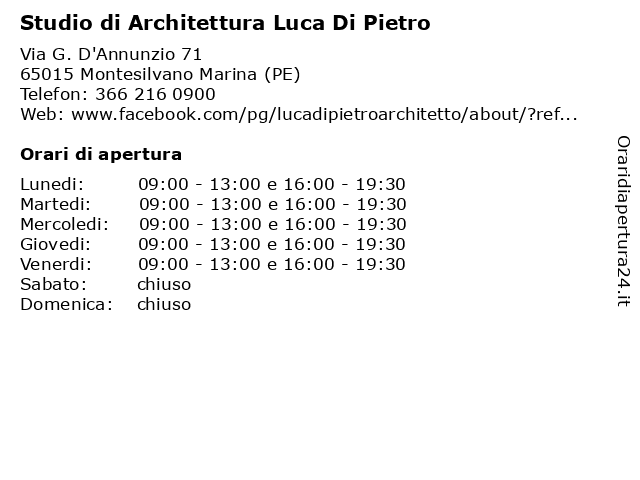 Studio di Architettura Luca Di Pietro

Via G. D'Annunzio 71
65015 Montesilvano Marina (PE)
Telefon: 366 216 0900
Web: www.facebook.com/pg/lucadipietroarchitetto/about/?ref...

Orari di apertura

| | |
|---|---|
| Lunedi: | 09:00 - 13:00 e 16:00 - 19:30 |
| Martedi: | 09:00 - 13:00 e 16:00 - 19:30 |
| Mercoledi: | 09:00 - 13:00 e 16:00 - 19:30 |
| Giovedi: | 09:00 - 13:00 e 16:00 - 19:30 |
| Venerdi: | 09:00 - 13:00 e 16:00 - 19:30 |
| Sabato: | chiuso |
| Domenica: | chiuso |

Oraridiapertura24.it